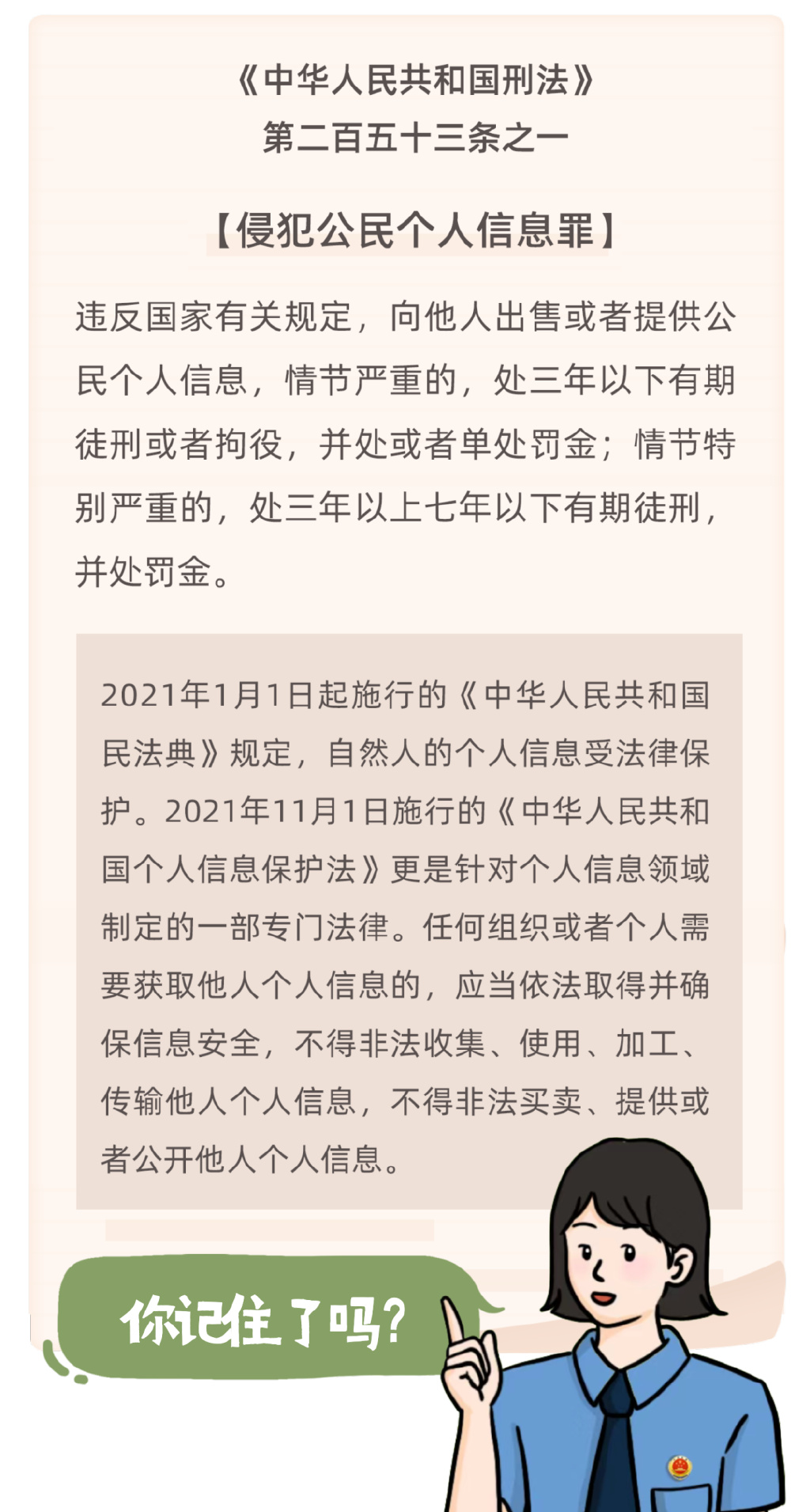 《中华人民共和国刑法》
第二百五十三条之一

【侵犯公民个人信息罪】

违反国家有关规定，向他人出售或者提供公民个人信息，情节严重的，处三年以下有期徒刑或者拘役，并处或者单处罚金；情节特别严重的，处三年以上七年以下有期徒刑，并处罚金。

2021年1月1日起施行的《中华人民共和国民法典》规定，自然人的个人信息受法律保护。2021年11月1日施行的《中华人民共和国个人信息保护法》更是针对个人信息领域制定的一部专门法律。任何组织或者个人需要获取他人个人信息的，应当依法取得并确保信息安全，不得非法收集、使用、加工、传输他人个人信息，不得非法买卖、提供或者公开他人个人信息。

你记住了吗？